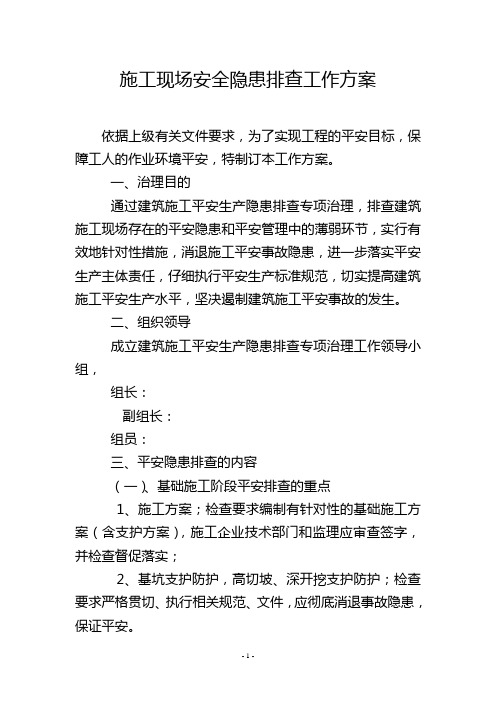 施工现场安全隐患排查工作方案

依据上级有关文件要求，为了实现工程的平安目标，保障工人的作业环境平安，特制订本工作方案。

一、治理目的

通过建筑施工平安生产隐患排查专项治理，排查建筑施工现场存在的平安隐患和平安管理中的薄弱环节，实行有效地针对性措施，消退施工平安事故隐患，进一步落实平安生产主体责任，仔细执行平安生产标准规范，切实提高建筑施工平安生产水平，坚决遏制建筑施工平安事故的发生。

二、组织领导

成立建筑施工平安生产隐患排查专项治理工作领导小组，

组长：

副组长：

组员：

三、平安隐患排查的内容

（一）、基础施工阶段平安排查的重点

1、施工方案；检查要求编制有针对性的基础施工方案（含支护方案），施工企业技术部门和监理应审查签字，并检查督促落实；

2、基坑支护防护，高切坡、深开挖支护防护；检查要求严格贯切、执行相关规范、文件，应彻底消退事故隐患，保证平安。

- 1 -